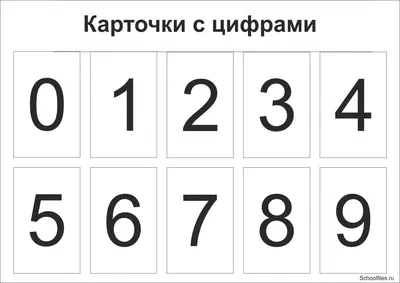 Карточки с цифрами

0 1 2 3 4

5 6 7 8 9

Schoolfiles.ru